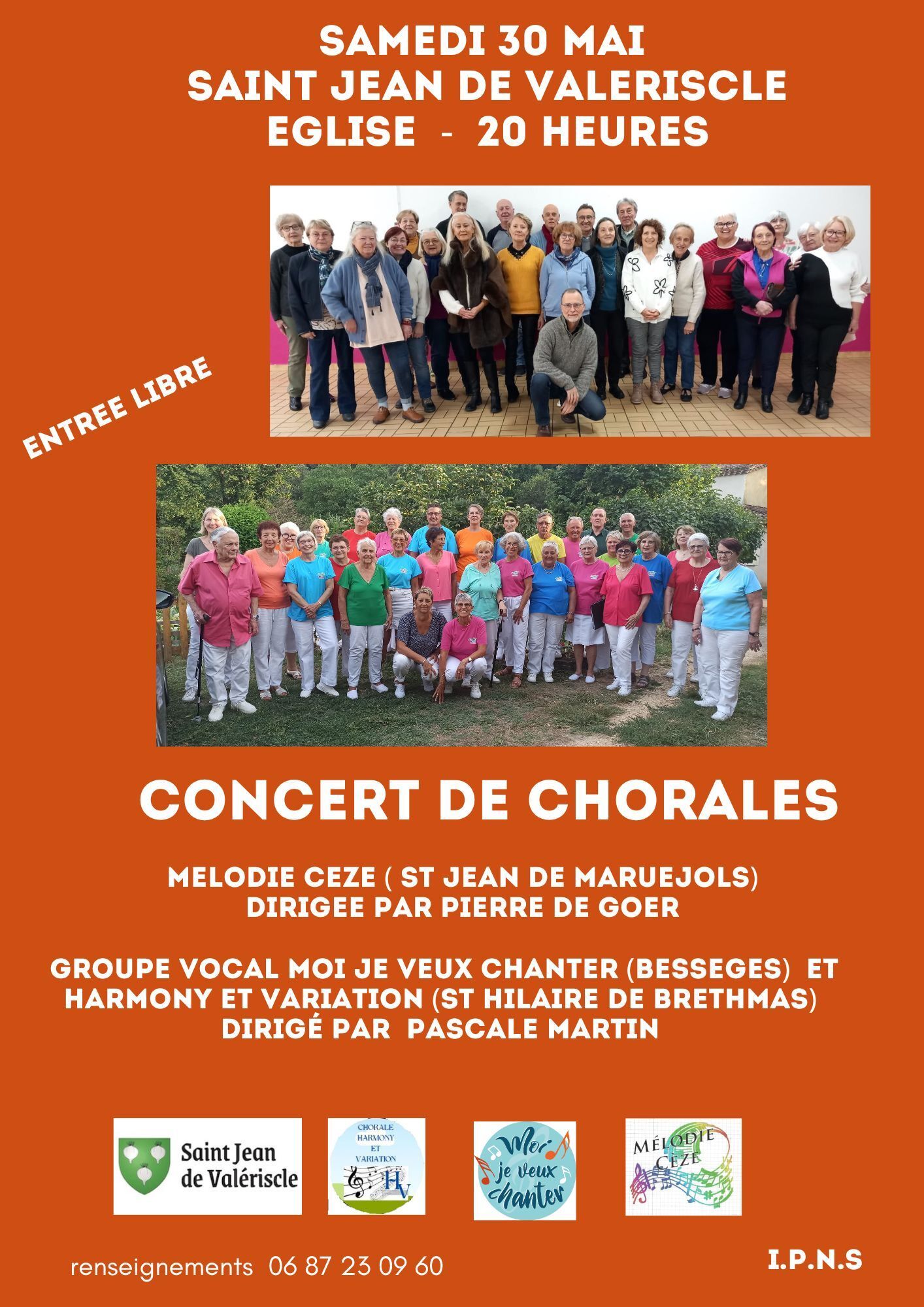 SAMEDI 30 MAI
SAINT JEAN DE VALERISCLE
EGLISE - 20 HEURES

ENTREE LIBRE

CONCERT DE CHORALES

MELODIE CEZE ( ST JEAN DE MARUEJOLS)
DIRIGEE PAR PIERRE DE GOER

GROUPE VOCAL MOI JE VEUX CHANTER (BESSEGES) ET HARMONY ET VARIATION (ST HILAIRE DE BRETHMAS)
DIRIGÉ PAR PASCALE MARTIN

Saint Jean de Valériscle

CHORALE HARMONY ET VARIATION HV

Moi je veux chanter

MÉLODIE CÈZE

renseignements 06 87 23 09 60

I.P.N.S